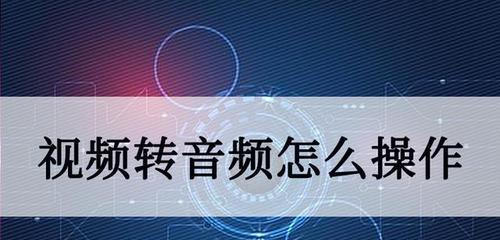 视频转音频怎么操作